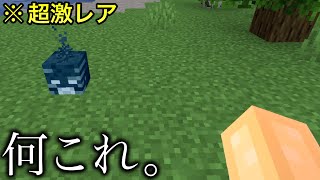 ※超激レア

何これ。